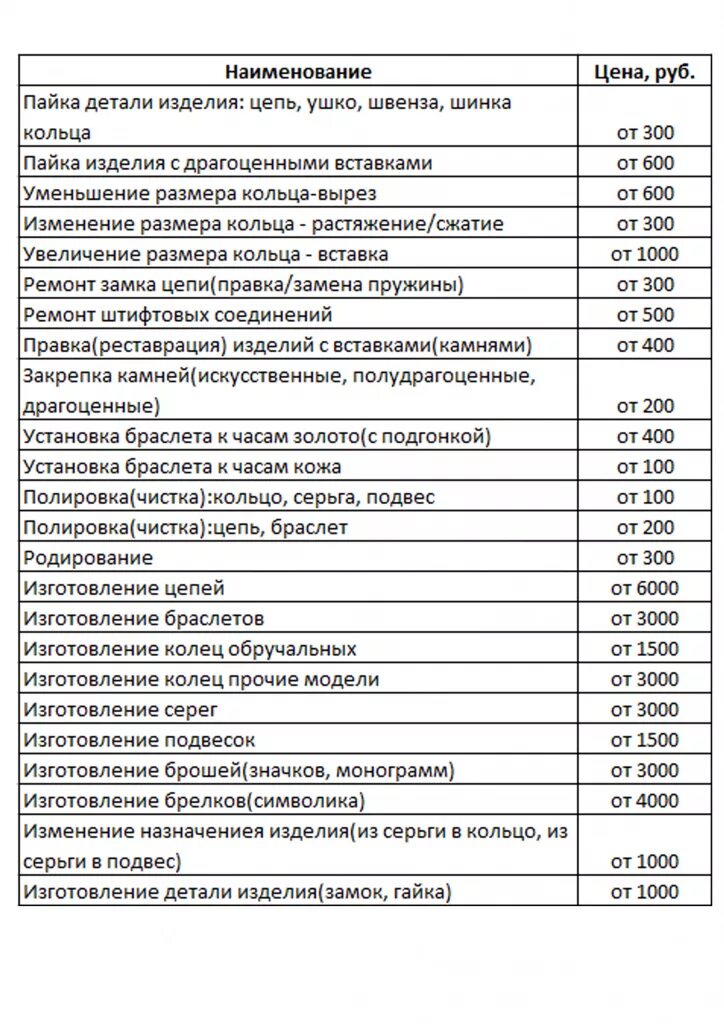 | Наименование | Цена, руб. |
|---|---|
| Пайка детали изделия: цепь, ушко, швенза, шинка кольца | от 300 |
| Пайка изделия с драгоценными вставками | от 600 |
| Уменьшение размера кольца-вырез | от 600 |
| Изменение размера кольца - растяжение/сжатие | от 300 |
| Увеличение размера кольца - вставка | от 1000 |
| Ремонт замка цепи(правка/замена пружины) | от 300 |
| Ремонт штифтовых соединений | от 500 |
| Правка(реставрация) изделий с вставками(камнями) | от 400 |
| Закрепка камней(искусственные, полудрагоценные, драгоценные) | от 200 |
| Установка браслета к часам золото(с подгонкой) | от 400 |
| Установка браслета к часам кожа | от 100 |
| Полировка(чистка):кольцо, серьга, подвес | от 100 |
| Полировка(чистка):цепь, браслет | от 200 |
| Родирование | от 300 |
| Изготовление цепей | от 6000 |
| Изготовление браслетов | от 3000 |
| Изготовление колец обручальных | от 1500 |
| Изготовление колец прочие модели | от 3000 |
| Изготовление серег | от 3000 |
| Изготовление подвесок | от 1500 |
| Изготовление брошей(значков, монограмм) | от 3000 |
| Изготовление брелков(символика) | от 4000 |
| Изменение назначениея изделия(из серьги в кольцо, из серьги в подвес) | от 1000 |
| Изготовление детали изделия(замок, гайка) | от 1000 |